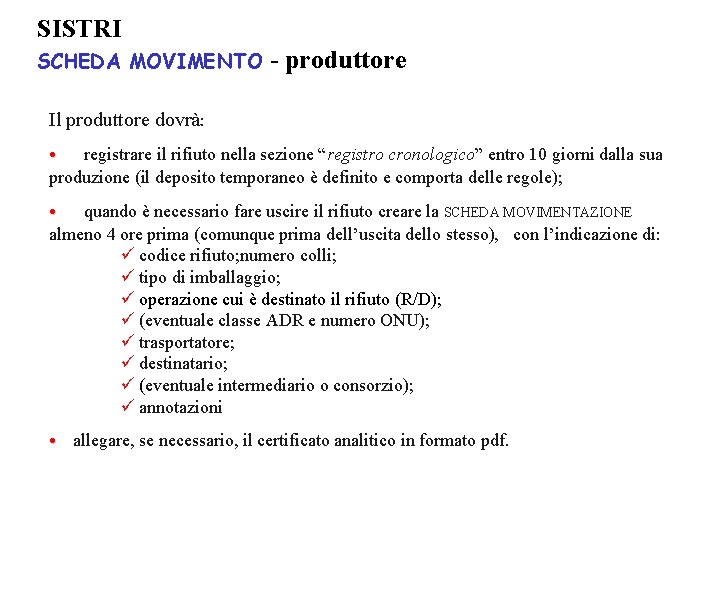 SISTRI
SCHEDA MOVIMENTO - produttore

Il produttore dovrà:

• registrare il rifiuto nella sezione “registro cronologico” entro 10 giorni dalla sua produzione (il deposito temporaneo è definito e comporta delle regole);

• quando è necessario fare uscire il rifiuto creare la SCHEDA MOVIMENTAZIONE almeno 4 ore prima (comunque prima dell’uscita dello stesso), con l’indicazione di:
✓ codice rifiuto;numero colli;
✓ tipo di imballaggio;
✓ operazione cui è destinato il rifiuto (R/D);
✓ (eventuale classe ADR e numero ONU);
✓ trasportatore;
✓ destinatario;
✓ (eventuale intermediario o consorzio);
✓ annotazioni

• allegare, se necessario, il certificato analitico in formato pdf.